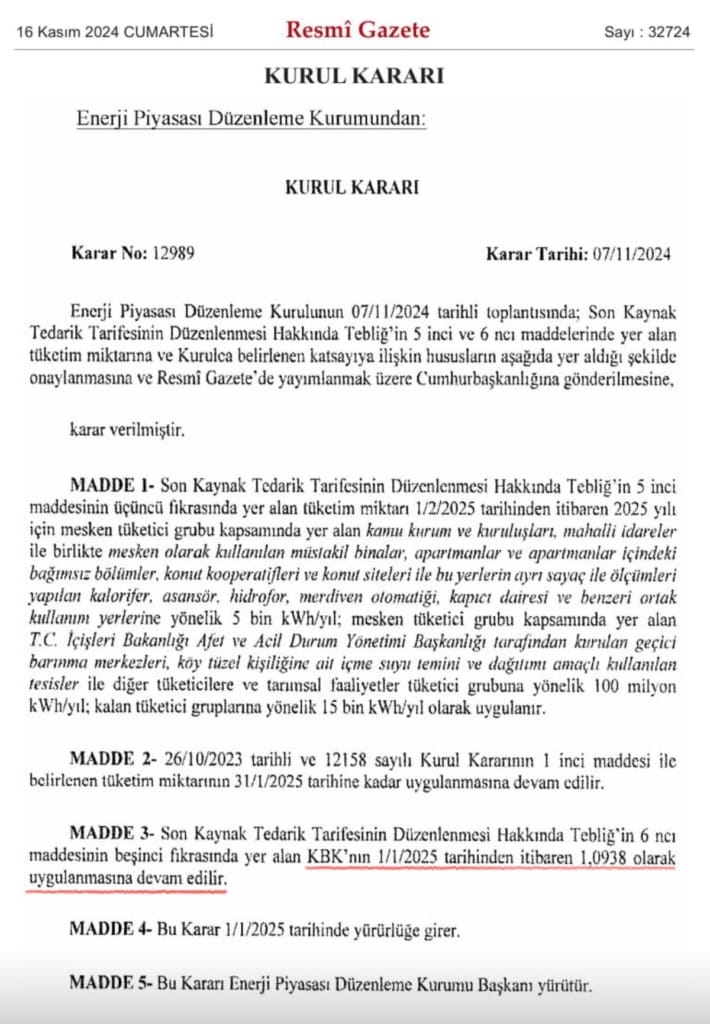 16 Kasım 2024 CUMARTESİ Resmî Gazete Sayı : 32724

KURUL KARARI

Enerji Piyasası Düzenleme Kurumundan:

KURUL KARARI

Karar No: 12989 Karar Tarihi: 07/11/2024

Enerji Piyasası Düzenleme Kurulunun 07/11/2024 tarihli toplantısında; Son Kaynak Tedarik Tarifesinin Düzenlenmesi Hakkında Tebliğ'in 5 inci ve 6 ncı maddelerinde yer alan tüketim miktarına ve Kurulca belirlenen katsayıya ilişkin hususların aşağıda yer aldığı şekilde onaylanmasına ve Resmî Gazete'de yayımlanmak üzere Cumhurbaşkanlığına gönderilmesine,

karar verilmiştir.

MADDE 1- Son Kaynak Tedarik Tarifesinin Düzenlenmesi Hakkında Tebliğ'in 5 inci maddesinin üçüncü fıkrasında yer alan tüketim miktarı 1/2/2025 tarihinden itibaren 2025 yılı için mesken tüketici grubu kapsamında yer alan kamu kurum ve kuruluşları, mahalli idareler ile birlikte mesken olarak kullanılan müstakil binalar, apartmanlar ve apartmanlar içindeki bağımsız bölümler, konut kooperatifleri ve konut siteleri ile bu yerlerin ayrı sayaç ile ölçümleri yapılan kalorifer, asansör, hidrofor, merdiven otomatiği, kapıcı dairesi ve benzeri ortak kullanım yerlerine yönelik 5 bin kWh/yıl; mesken tüketici grubu kapsamında yer alan T.C. İçişleri Bakanlığı Afet ve Acil Durum Yönetimi Başkanlığı tarafından kurulan geçici barınma merkezleri, köy tüzel kişiliğine ait içme suyu temini ve dağıtımı amaçlı kullanılan tesisler ile diğer tüketicilere ve tarımsal faaliyetler tüketici grubuna yönelik 100 milyon kWh/yıl; kalan tüketici gruplarına yönelik 15 bin kWh/yıl olarak uygulanır.

MADDE 2- 26/10/2023 tarihli ve 12158 sayılı Kurul Kararının 1 inci maddesi ile belirlenen tüketim miktarının 31/1/2025 tarihine kadar uygulanmasına devam edilir.

MADDE 3- Son Kaynak Tedarik Tarifesinin Düzenlenmesi Hakkında Tebliğ'in 6 ncı maddesinin beşinci fıkrasında yer alan KBK'nın 1/1/2025 tarihinden itibaren 1,0938 olarak uygulanmasına devam edilir.

MADDE 4- Bu Karar 1/1/2025 tarihinde yürürlüğe girer.

MADDE 5- Bu Kararı Enerji Piyasası Düzenleme Kurumu Başkanı yürütür.